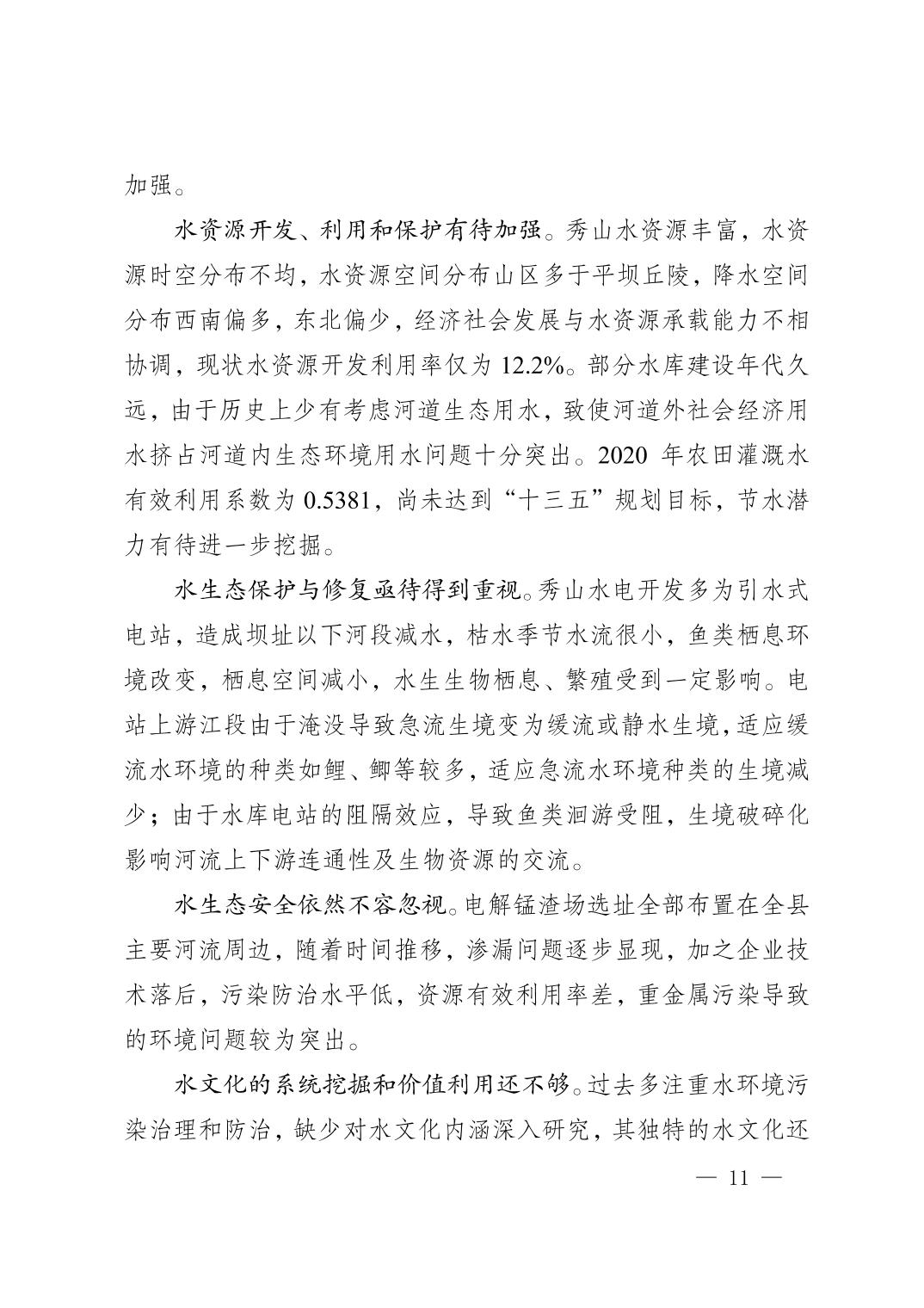 加强。

水资源开发、利用和保护有待加强。秀山水资源丰富，水资源时空分布不均，水资源空间分布山区多于平坝丘陵，降水空间分布西南偏多，东北偏少，经济社会发展与水资源承载能力不相协调，现状水资源开发利用率仅为 12.2%。部分水库建设年代久远，由于历史上少有考虑河道生态用水，致使河道外社会经济用水挤占河道内生态环境用水问题十分突出。2020 年农田灌溉水有效利用系数为 0.5381，尚未达到“十三五”规划目标，节水潜力有待进一步挖掘。

水生态保护与修复亟待得到重视。秀山水电开发多为引水式电站，造成坝址以下河段减水，枯水季节水流很小，鱼类栖息环境改变，栖息空间减小，水生生物栖息、繁殖受到一定影响。电站上游江段由于淹没导致急流生境变为缓流或静水生境，适应缓流水环境的种类如鲤、鲫等较多，适应急流水环境种类的生境减少；由于水库电站的阻隔效应，导致鱼类洄游受阻，生境破碎化影响河流上下游连通性及生物资源的交流。

水生态安全依然不容忽视。电解锰渣场选址全部布置在全县主要河流周边，随着时间推移，渗漏问题逐步显现，加之企业技术落后，污染防治水平低，资源有效利用率差，重金属污染导致的环境问题较为突出。

水文化的系统挖掘和价值利用还不够。过去多注重水环境污染治理和防治，缺少对水文化内涵深入研究，其独特的水文化还

— 11 —